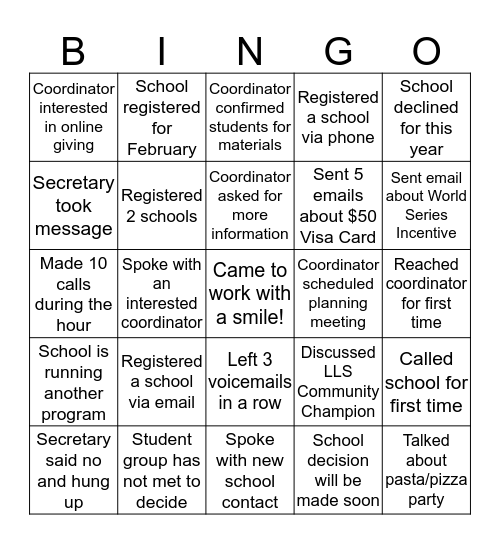 | B | I | N | G | O |
|---|---|---|---|---|
| Coordinator interested in online giving | School registered for February | Coordinator confirmed students for materials | Registered a school via phone | School declined for this year |
| Secretary took message | Registered 2 schools | Coordinator asked for more information | Sent 5 emails about \$50 Visa Card | Sent email about World Series Incentive |
| Made 10 calls during the hour | Spoke with an interested coordinator | Came to work with a smile! | Coordinator scheduled planning meeting | Reached coordinator for first time |
| School is running another program | Registered a school via email | Left 3 voicemails in a row | Discussed LLS Community Champion | Called school for first time |
| Secretary said no and hung up | Student group has not met to decide | Spoke with new school contact | School decision will be made soon | Talked about pasta/pizza party |